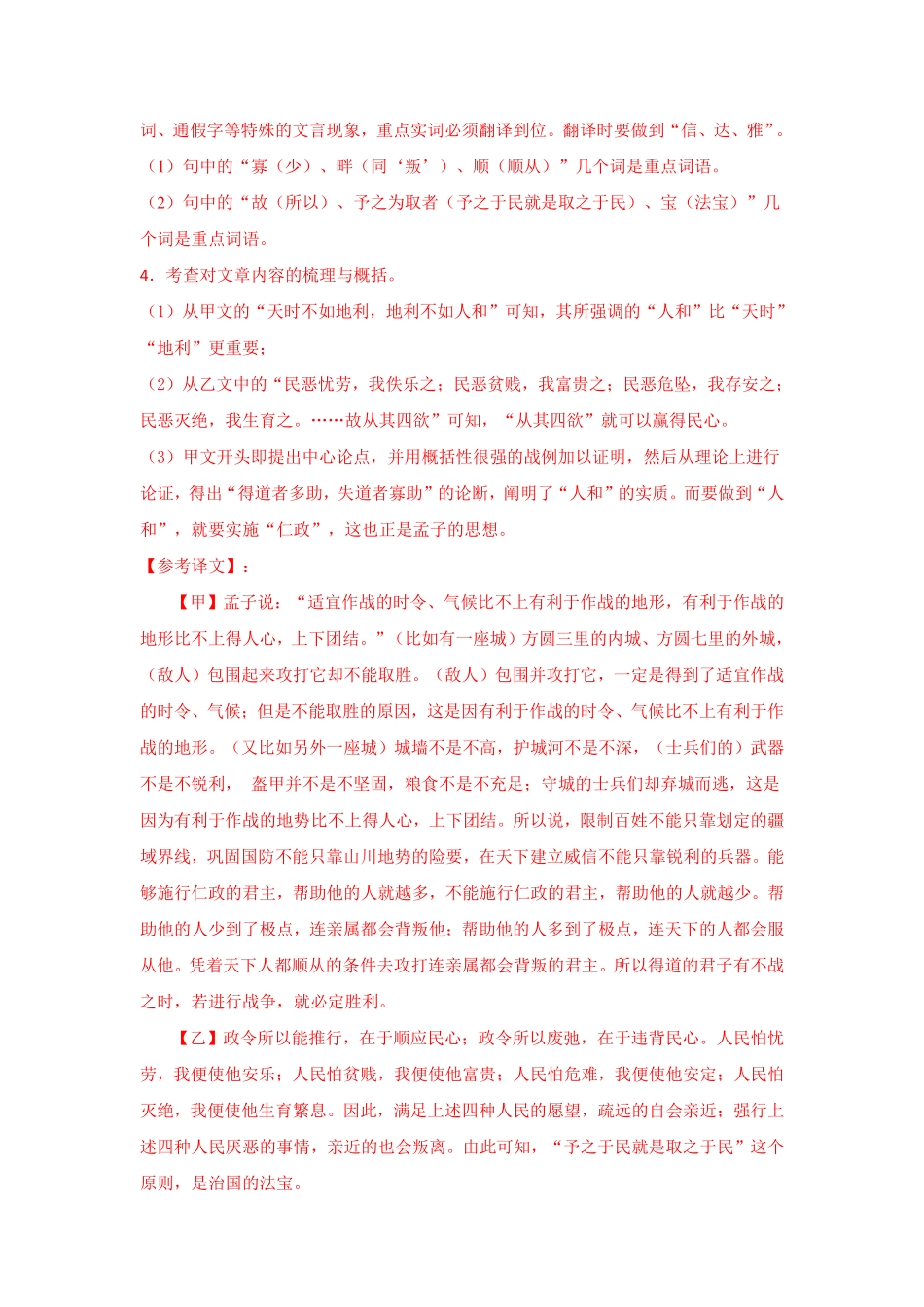 词、通假字等特殊的文言现象，重点实词必须翻译到位。翻译时要做到“信、达、雅”。

（1）句中的“寡（少）、畔（同‘叛’）、顺（顺从）”几个词是重点词语。

（2）句中的“故（所以）、予之为取者（予之于民就是取之于民）、宝（法宝）”几个词是重点词语。

4．考查对文章内容的梳理与概括。

（1）从甲文的“天时不如地利，地利不如人和”可知，其所强调的“人和”比“天时”“地利”更重要；

（2）从乙文中的“民恶忧劳，我佚乐之；民恶贫贱，我富贵之；民恶危坠，我存安之；民恶灭绝，我生育之。……故从其四欲”可知，“从其四欲”就可以赢得民心。

（3）甲文开头即提出中心论点，并用概括性很强的战例加以证明，然后从理论上进行论证，得出“得道者多助，失道者寡助”的论断，阐明了“人和”的实质。而要做到“人和”，就要实施“仁政”，这也正是孟子的思想。

【参考译文】：

【甲】孟子说：“适宜作战的时令、气候比不上有利于作战的地形，有利于作战的地形比不上得人心，上下团结。”（比如有一座城）方圆三里的内城、方圆七里的外城，（敌人）包围起来攻打它却不能取胜。（敌人）包围并攻打它，一定是得到了适宜作战的时令、气候；但是不能取胜的原因，这是因有利于作战的时令、气候比不上有利于作战的地形。（又比如另外一座城）城墙不是不高，护城河不是不深，（士兵们的）武器不是不锐利， 盔甲并不是不坚固，粮食不是不充足；守城的士兵们却弃城而逃，这是因为有利于作战的地势比不上得人心，上下团结。所以说，限制百姓不能只靠划定的疆域界线，巩固国防不能只靠山川地势的险要，在天下建立威信不能只靠锐利的兵器。能够施行仁政的君主，帮助他的人就越多，不能施行仁政的君主，帮助他的人就越少。帮助他的人少到了极点，连亲属都会背叛他；帮助他的人多到了极点，连天下的人都会服从他。凭着天下人都顺从的条件去攻打连亲属都会背叛的君主。所以得道的君子有不战之时，若进行战争，就必定胜利。

【乙】政令所以能推行，在于顺应民心；政令所以废弛，在于违背民心。人民怕忧劳，我便使他安乐；人民怕贫贱，我便使他富贵；人民怕危难，我便使他安定；人民怕灭绝，我便使他生育繁息。因此，满足上述四种人民的愿望，疏远的自会亲近；强行上述四种人民厌恶的事情，亲近的也会叛离。由此可知，“予之于民就是取之于民”这个原则，是治国的法宝。